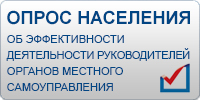 ОПРОС НАСЕЛЕНИЯ

ОБ ЭФФЕКТИВНОСТИ ДЕЯТЕЛЬНОСТИ РУКОВОДИТЕЛЕЙ ОРГАНОВ МЕСТНОГО САМОУПРАВЛЕНИЯ